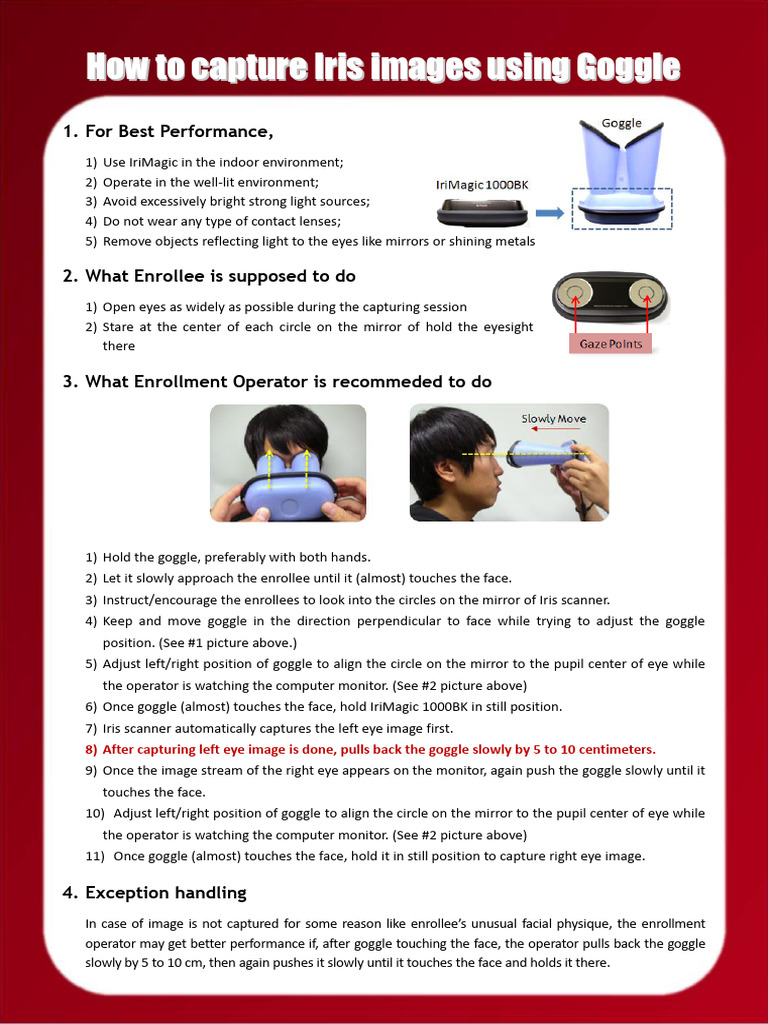 How to capture Iris images using Goggle

1. For Best Performance,

1) Use IriMagic in the indoor environment;
2) Operate in the well-lit environment;
3) Avoid excessively bright strong light sources;
4) Do not wear any type of contact lenses;
5) Remove objects reflecting light to the eyes like mirrors or shining metals

Goggle

IriMagic 1000BK

2. What Enrollee is supposed to do

1) Open eyes as widely as possible during the capturing session
2) Stare at the center of each circle on the mirror of hold the eyesight there

Gaze Points

3. What Enrollment Operator is recommeded to do

Slowly Move

1) Hold the goggle, preferably with both hands.
2) Let it slowly approach the enrollee until it (almost) touches the face.
3) Instruct/encourage the enrollees to look into the circles on the mirror of Iris scanner.
4) Keep and move goggle in the direction perpendicular to face while trying to adjust the goggle position. (See #1 picture above.)
5) Adjust left/right position of goggle to align the circle on the mirror to the pupil center of eye while the operator is watching the computer monitor. (See #2 picture above)
6) Once goggle (almost) touches the face, hold IriMagic 1000BK in still position.
7) Iris scanner automatically captures the left eye image first.
8) After capturing left eye image is done, pulls back the goggle slowly by 5 to 10 centimeters.
9) Once the image stream of the right eye appears on the monitor, again push the goggle slowly until it touches the face.
10) Adjust left/right position of goggle to align the circle on the mirror to the pupil center of eye while the operator is watching the computer monitor. (See #2 picture above)
11) Once goggle (almost) touches the face, hold it in still position to capture right eye image.

4. Exception handling

In case of image is not captured for some reason like enrollee's unusual facial physique, the enrollment operator may get better performance if, after goggle touching the face, the operator pulls back the goggle slowly by 5 to 10 cm, then again pushes it slowly until it touches the face and holds it there.